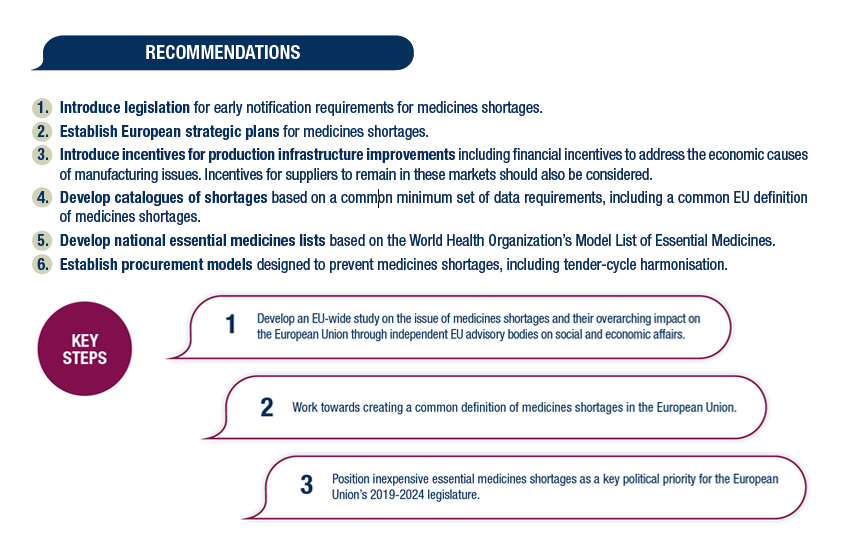 RECOMMENDATIONS

1. Introduce legislation for early notification requirements for medicines shortages.

2. Establish European strategic plans for medicines shortages.

3. Introduce incentives for production infrastructure improvements including financial incentives to address the economic causes of manufacturing issues. Incentives for suppliers to remain in these markets should also be considered.

4. Develop catalogues of shortages based on a common minimum set of data requirements, including a common EU definition of medicines shortages.

5. Develop national essential medicines lists based on the World Health Organization's Model List of Essential Medicines.

6. Establish procurement models designed to prevent medicines shortages, including tender-cycle harmonisation.

KEY STEPS

1 Develop an EU-wide study on the issue of medicines shortages and their overarching impact on the European Union through independent EU advisory bodies on social and economic affairs.

2 Work towards creating a common definition of medicines shortages in the European Union.

3 Position inexpensive essential medicines shortages as a key political priority for the European Union's 2019-2024 legislature.